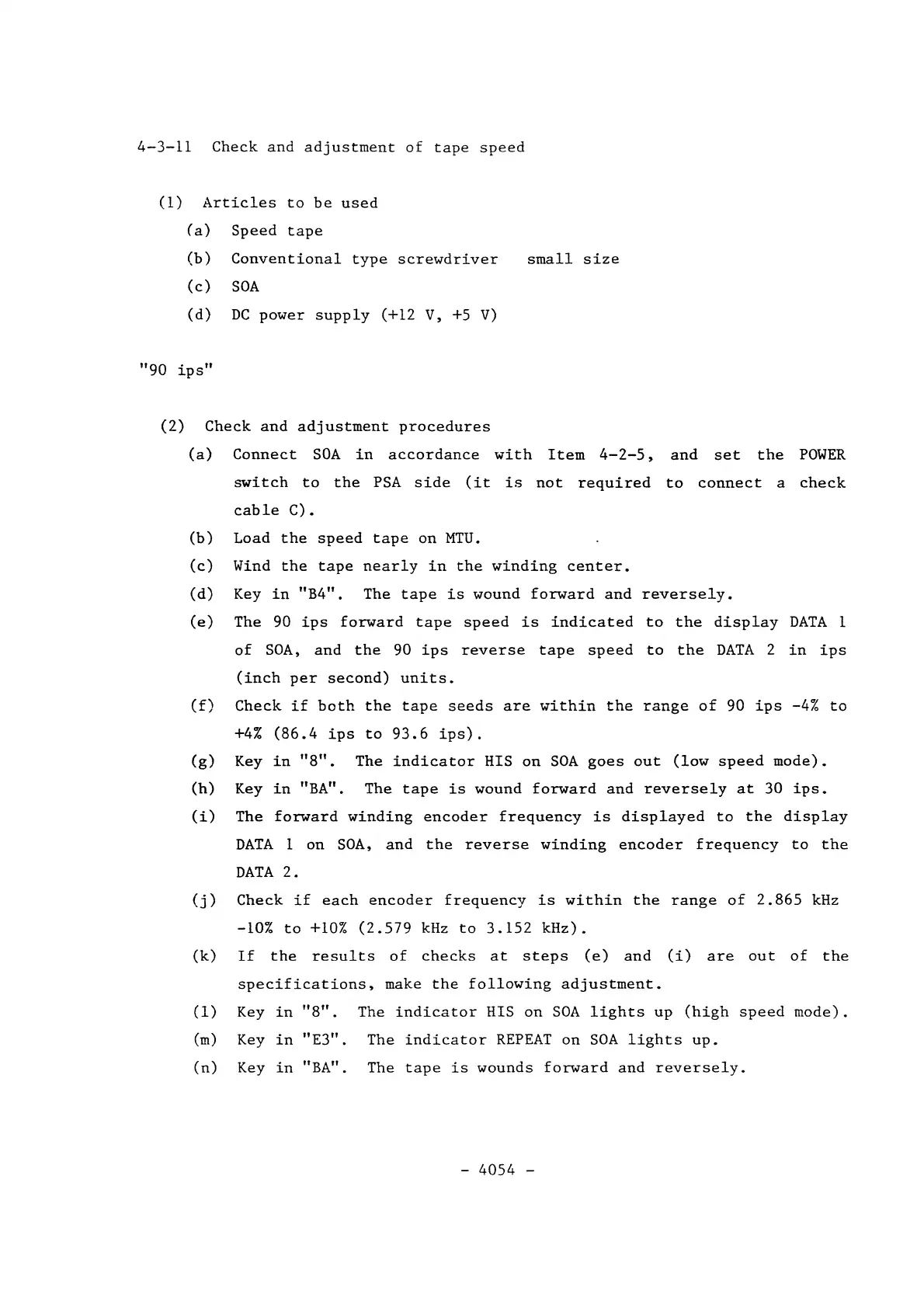 4-3-11 Check and adjustment of tape speed

(1) Articles to be used

(a) Speed tape

(b) Conventional type screwdriver small size

(c) SOA

(d) DC power supply (+12 V, +5 V)

"90 ips"

(2) Check and adjustment procedures

(a) Connect SOA in accordance with Item 4-2-5, and set the POWER switch to the PSA side (it is not required to connect a check cable C).

(b) Load the speed tape on MTU.

(c) Wind the tape nearly in the winding center.

(d) Key in "B4". The tape is wound forward and reversely.

(e) The 90 ips forward tape speed is indicated to the display DATA 1 of SOA, and the 90 ips reverse tape speed to the DATA 2 in ips (inch per second) units.

(f) Check if both the tape seeds are within the range of 90 ips -4% to +4% (86.4 ips to 93.6 ips).

(g) Key in "8". The indicator HIS on SOA goes out (low speed mode).

(h) Key in "BA". The tape is wound forward and reversely at 30 ips.

(i) The forward winding encoder frequency is displayed to the display DATA 1 on SOA, and the reverse winding encoder frequency to the DATA 2.

(j) Check if each encoder frequency is within the range of 2.865 kHz -10% to +10% (2.579 kHz to 3.152 kHz).

(k) If the results of checks at steps (e) and (i) are out of the specifications, make the following adjustment.

(l) Key in "8". The indicator HIS on SOA lights up (high speed mode).

(m) Key in "E3". The indicator REPEAT on SOA lights up.

(n) Key in "BA". The tape is wounds forward and reversely.

- 4054 -